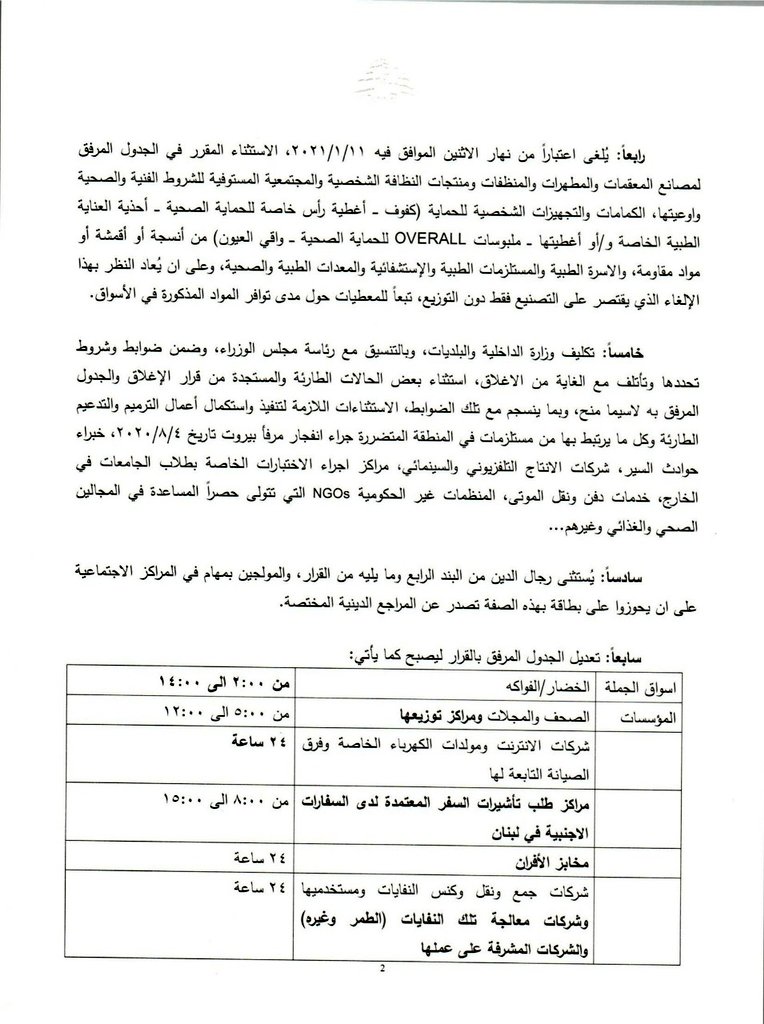 رابعاً: يُلغى اعتباراً من نهار الاثنين الموافق فيه ٢٠٢١/١/١١، الاستثناء المقرر في الجدول المرفق لمصانع المعقمات والمطهرات والمنظفات ومنتجات النظافة الشخصية والمجتمعية المستوفية للشروط الفنية والصحية واوعيتها، الكمامات والتجهيزات الشخصية للحماية (كفوف - أغطية رأس خاصة للحماية الصحية - أحذية العناية الطبية الخاصة و/أو أغطيتها - ملبوسات OVERALL للحماية الصحية - واقي العيون) من أنسجة أو أقمشة أو مواد مقاومة، والاسرة الطبية والمستلزمات الطبية والإستشفائية والمعدات الطبية والصحية، وعلى ان يُعاد النظر بهذا الإلغاء الذي يقتصر على التصنيع فقط دون التوزيع، تبعاً للمعطيات حول مدى توافر المواد المذكورة في الأسواق.

خامساً: تكليف وزارة الداخلية والبلديات، وبالتنسيق مع رئاسة مجلس الوزراء، وضمن ضوابط وشروط تحددها وتأتلف مع الغاية من الاغلاق، استثناء بعض الحالات الطارئة والمستجدة من قرار الإغلاق والجدول المرفق به لاسيما منح، وبما ينسجم مع تلك الضوابط، الاستثناءات اللازمة لتنفيذ واستكمال أعمال الترميم والتدعيم الطارئة وكل ما يرتبط بها من مستلزمات في المنطقة المتضررة جراء انفجار مرفأ بيروت تاريخ ٢٠٢٠/٨/٤، خبراء حوادث السير، شركات الانتاج التلفزيوني والسينمائي، مراكز اجراء الاختبارات الخاصة بطلاب الجامعات في الخارج، خدمات دفن ونقل الموتى، المنظمات غير الحكومية NGOs التي تتولى حصراً المساعدة في المجالين الصحي والغذائي وغيرهم...

سادساً: يُستثنى رجال الدين من البند الرابع وما يليه من القرار، والمولجين بمهام في المراكز الاجتماعية على ان يحوزوا على بطاقة بهذه الصفة تصدر عن المراجع الدينية المختصة.

سابعاً: تعديل الجدول المرفق بالقرار ليصبح كما يأتي:

| اسواق الجملة | الخضار/الفواكه | من ٢:٠٠ الى ١٤:٠٠ |
|---|---|---|
| المؤسسات | الصحف والمجلات ومراكز توزيعها | من ٥:٠٠ الى ١٢:٠٠ |
| | شركات الانترنت ومولدات الكهرباء الخاصة وفرق الصيانة التابعة لها | ٢٤ ساعة |
| | مراكز طلب تأشيرات السفر المعتمدة لدى السفارات الاجنبية في لبنان | من ٨:٠٠ الى ١٥:٠٠ |
| | مخابز الأفران | ٢٤ ساعة |
| | شركات جمع ونقل وكنس النفايات ومستخدميها وشركات معالجة تلك النفايات (الطمر وغيره) والشركات المشرفة على عملها | ٢٤ ساعة |

2